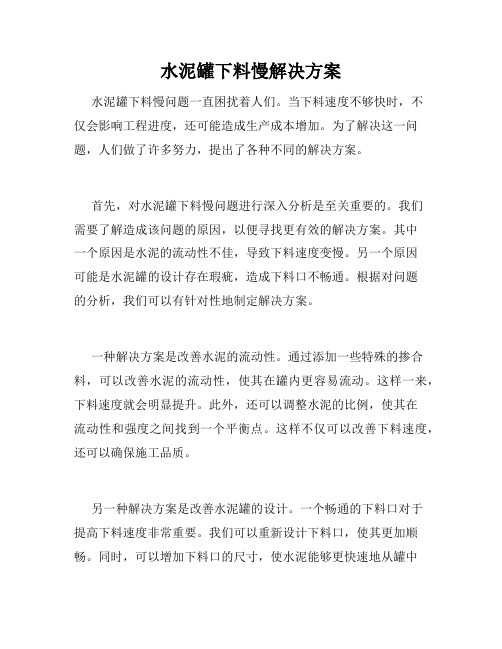 水泥罐下料慢解决方案

水泥罐下料慢问题一直困扰着人们。当下料速度不够快时，不仅会影响工程进度，还可能造成生产成本增加。为了解决这一问题，人们做了许多努力，提出了各种不同的解决方案。

首先，对水泥罐下料慢问题进行深入分析是至关重要的。我们需要了解造成该问题的原因，以便寻找更有效的解决方案。其中一个原因是水泥的流动性不佳，导致下料速度变慢。另一个原因可能是水泥罐的设计存在瑕疵，造成下料口不畅通。根据对问题的分析，我们可以有针对性地制定解决方案。

一种解决方案是改善水泥的流动性。通过添加一些特殊的掺合料，可以改善水泥的流动性，使其在罐内更容易流动。这样一来，下料速度就会明显提升。此外，还可以调整水泥的比例，使其在流动性和强度之间找到一个平衡点。这样不仅可以改善下料速度，还可以确保施工品质。

另一种解决方案是改善水泥罐的设计。一个畅通的下料口对于提高下料速度非常重要。我们可以重新设计下料口，使其更加顺畅。同时，可以增加下料口的尺寸，使水泥能够更快速地从罐中